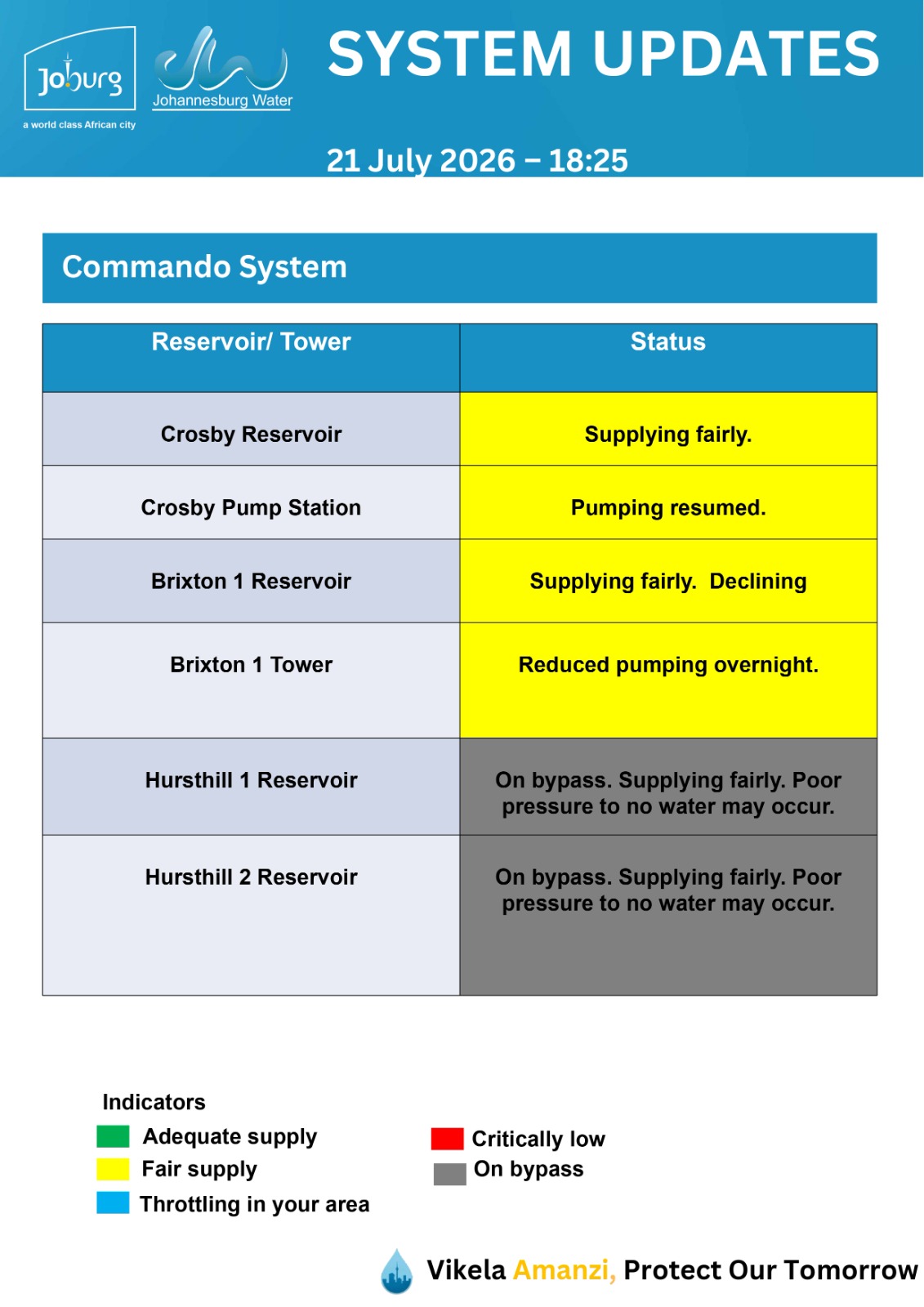 Joburg
a world class African city

Johannesburg Water

SYSTEM UPDATES

21 July 2026 – 18:25

Commando System

| Reservoir/ Tower | Status |
|---|---|
| Crosby Reservoir | Supplying fairly. |
| Crosby Pump Station | Pumping resumed. |
| Brixton 1 Reservoir | Supplying fairly. Declining |
| Brixton 1 Tower | Reduced pumping overnight. |
| Hursthill 1 Reservoir | On bypass. Supplying fairly. Poor pressure to no water may occur. |
| Hursthill 2 Reservoir | On bypass. Supplying fairly. Poor pressure to no water may occur. |

Indicators
Adequate supply
Fair supply
Throttling in your area
Critically low
On bypass

Vikela Amanzi, Protect Our Tomorrow